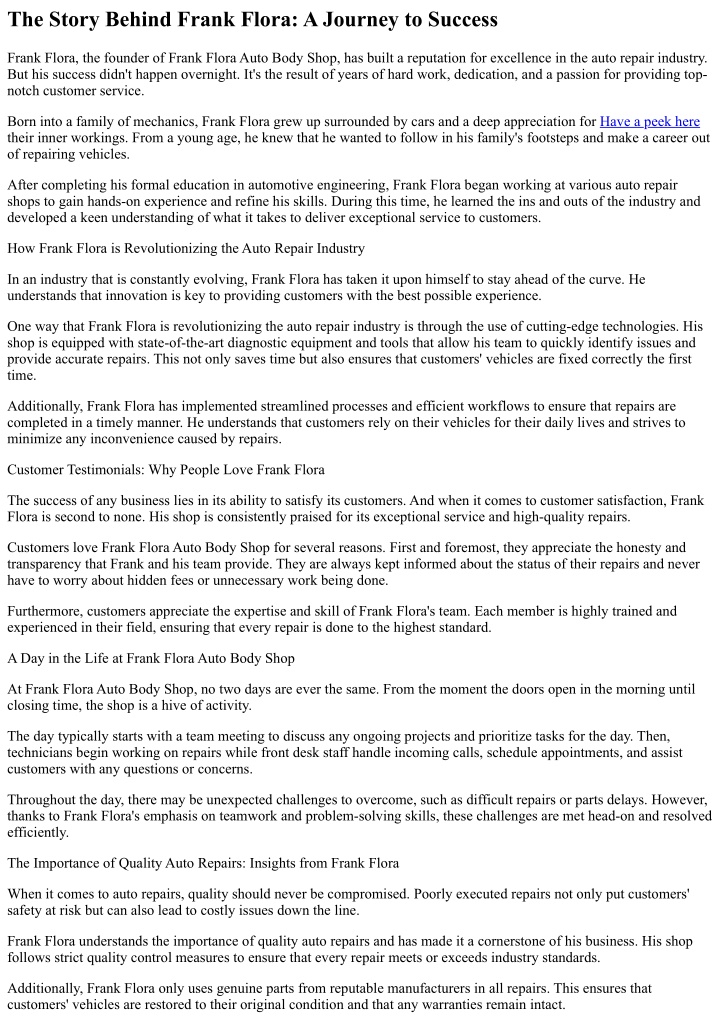 The Story Behind Frank Flora: A Journey to Success

Frank Flora, the founder of Frank Flora Auto Body Shop, has built a reputation for excellence in the auto repair industry. But his success didn't happen overnight. It's the result of years of hard work, dedication, and a passion for providing top-notch customer service.

Born into a family of mechanics, Frank Flora grew up surrounded by cars and a deep appreciation for Have a peek here their inner workings. From a young age, he knew that he wanted to follow in his family's footsteps and make a career out of repairing vehicles.

After completing his formal education in automotive engineering, Frank Flora began working at various auto repair shops to gain hands-on experience and refine his skills. During this time, he learned the ins and outs of the industry and developed a keen understanding of what it takes to deliver exceptional service to customers.

How Frank Flora is Revolutionizing the Auto Repair Industry

In an industry that is constantly evolving, Frank Flora has taken it upon himself to stay ahead of the curve. He understands that innovation is key to providing customers with the best possible experience.

One way that Frank Flora is revolutionizing the auto repair industry is through the use of cutting-edge technologies. His shop is equipped with state-of-the-art diagnostic equipment and tools that allow his team to quickly identify issues and provide accurate repairs. This not only saves time but also ensures that customers' vehicles are fixed correctly the first time.

Additionally, Frank Flora has implemented streamlined processes and efficient workflows to ensure that repairs are completed in a timely manner. He understands that customers rely on their vehicles for their daily lives and strives to minimize any inconvenience caused by repairs.

Customer Testimonials: Why People Love Frank Flora

The success of any business lies in its ability to satisfy its customers. And when it comes to customer satisfaction, Frank Flora is second to none. His shop is consistently praised for its exceptional service and high-quality repairs.

Customers love Frank Flora Auto Body Shop for several reasons. First and foremost, they appreciate the honesty and transparency that Frank and his team provide. They are always kept informed about the status of their repairs and never have to worry about hidden fees or unnecessary work being done.

Furthermore, customers appreciate the expertise and skill of Frank Flora's team. Each member is highly trained and experienced in their field, ensuring that every repair is done to the highest standard.

A Day in the Life at Frank Flora Auto Body Shop

At Frank Flora Auto Body Shop, no two days are ever the same. From the moment the doors open in the morning until closing time, the shop is a hive of activity.

The day typically starts with a team meeting to discuss any ongoing projects and prioritize tasks for the day. Then, technicians begin working on repairs while front desk staff handle incoming calls, schedule appointments, and assist customers with any questions or concerns.

Throughout the day, there may be unexpected challenges to overcome, such as difficult repairs or parts delays. However, thanks to Frank Flora's emphasis on teamwork and problem-solving skills, these challenges are met head-on and resolved efficiently.

The Importance of Quality Auto Repairs: Insights from Frank Flora

When it comes to auto repairs, quality should never be compromised. Poorly executed repairs not only put customers' safety at risk but can also lead to costly issues down the line.

Frank Flora understands the importance of quality auto repairs and has made it a cornerstone of his business. His shop follows strict quality control measures to ensure that every repair meets or exceeds industry standards.

Additionally, Frank Flora only uses genuine parts from reputable manufacturers in all repairs. This ensures that customers' vehicles are restored to their original condition and that any warranties remain intact.